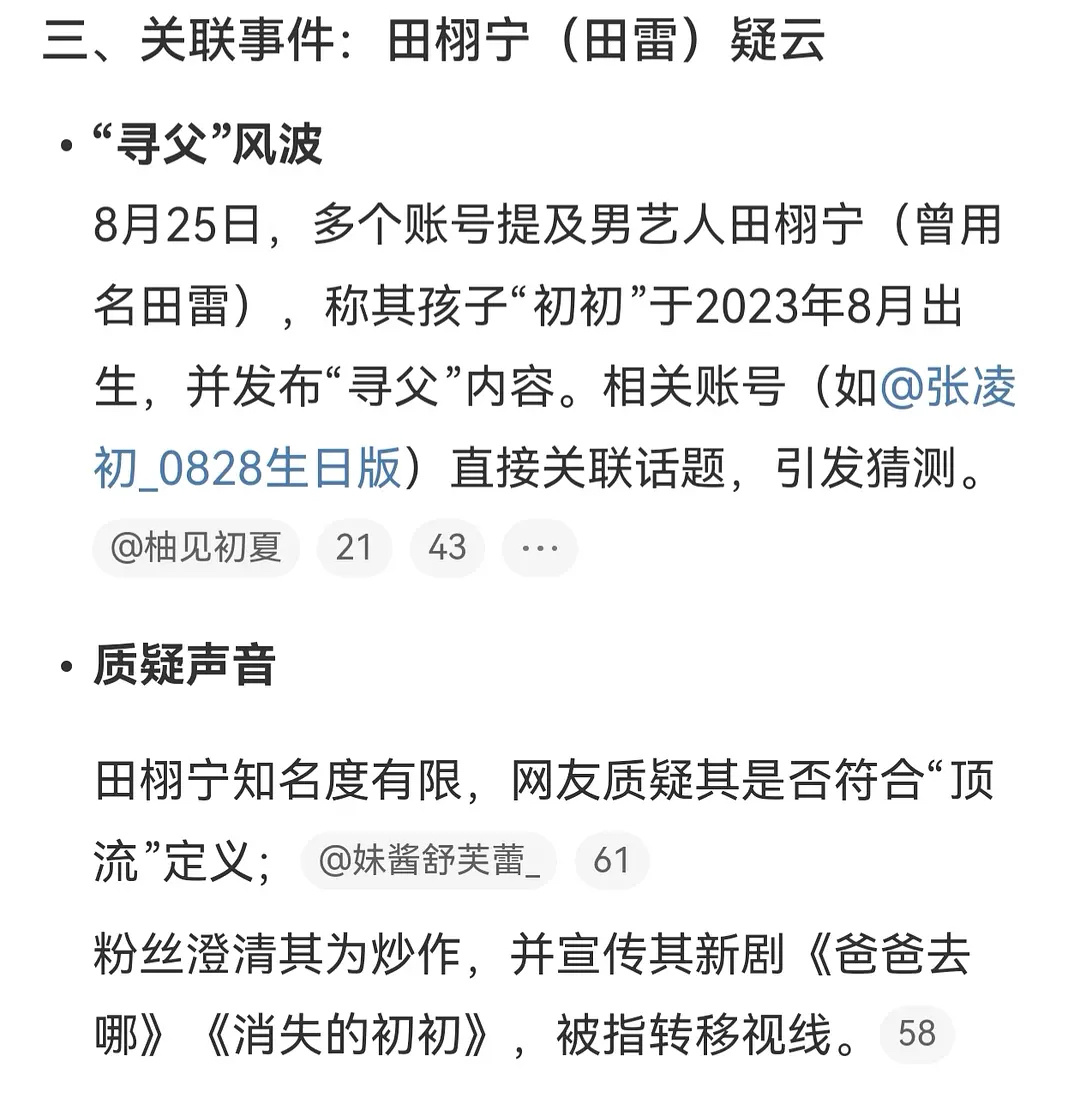 三、关联事件：田栩宁（田雷）疑云

• “寻父”风波

8月25日，多个账号提及男艺人田栩宁（曾用名田雷），称其孩子“初初”于2023年8月出生，并发布“寻父”内容。相关账号（如@张凌初_0828生日版）直接关联话题，引发猜测。

@柚见初夏 21 43 ···

• 质疑声音

田栩宁知名度有限，网友质疑其是否符合“顶流”定义； @妹酱舒芙蕾_ 61

粉丝澄清其为炒作，并宣传其新剧《爸爸去哪》《消失的初初》，被指转移视线。 58